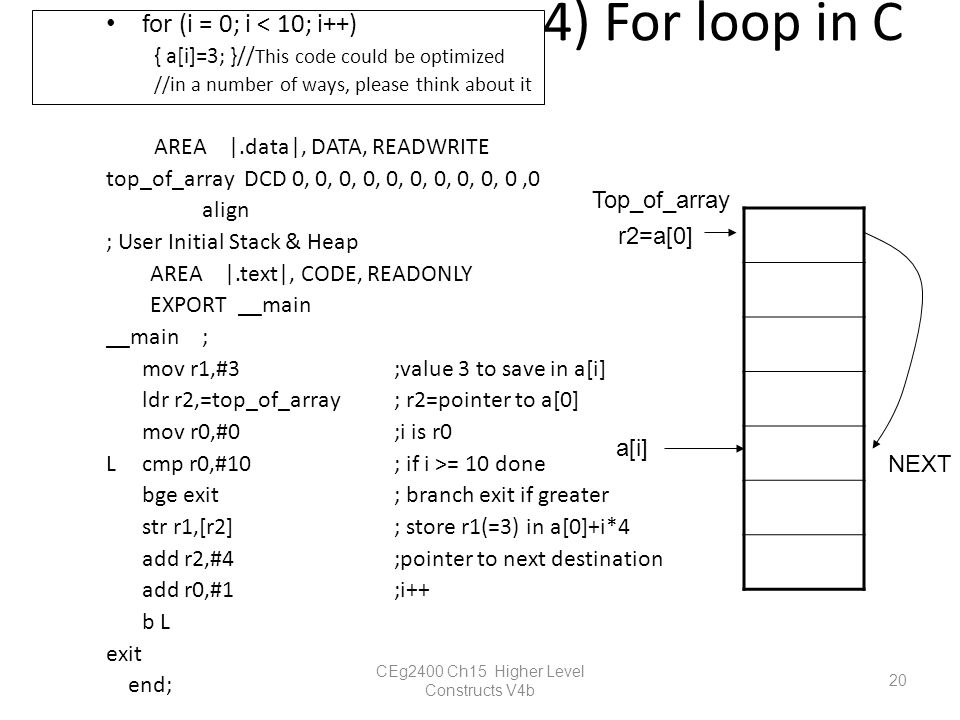 4) For loop in C

• for (i = 0; i < 10; i++)
{ a[i]=3; }//This code could be optimized
//in a number of ways, please think about it

AREA |.data|, DATA, READWRITE
top_of_array DCD 0, 0, 0, 0, 0, 0, 0, 0, 0 ,0
align
; User Initial Stack & Heap
AREA |.text|, CODE, READONLY
EXPORT __main
__main ;
mov r1,#3 ;value 3 to save in a[i]
ldr r2,=top_of_array ; r2=pointer to a[0]
mov r0,#0 ;i is r0
L cmp r0,#10 ; if i >= 10 done
bge exit ; branch exit if greater
str r1,[r2] ; store r1(=3) in a[0]+i*4
add r2,#4 ;pointer to next destination
add r0,#1 ;i++
b L
exit
end;

Top_of_array
r2=a[0]
a[i]
NEXT

CEg2400 Ch15 Higher Level Constructs V4b

20